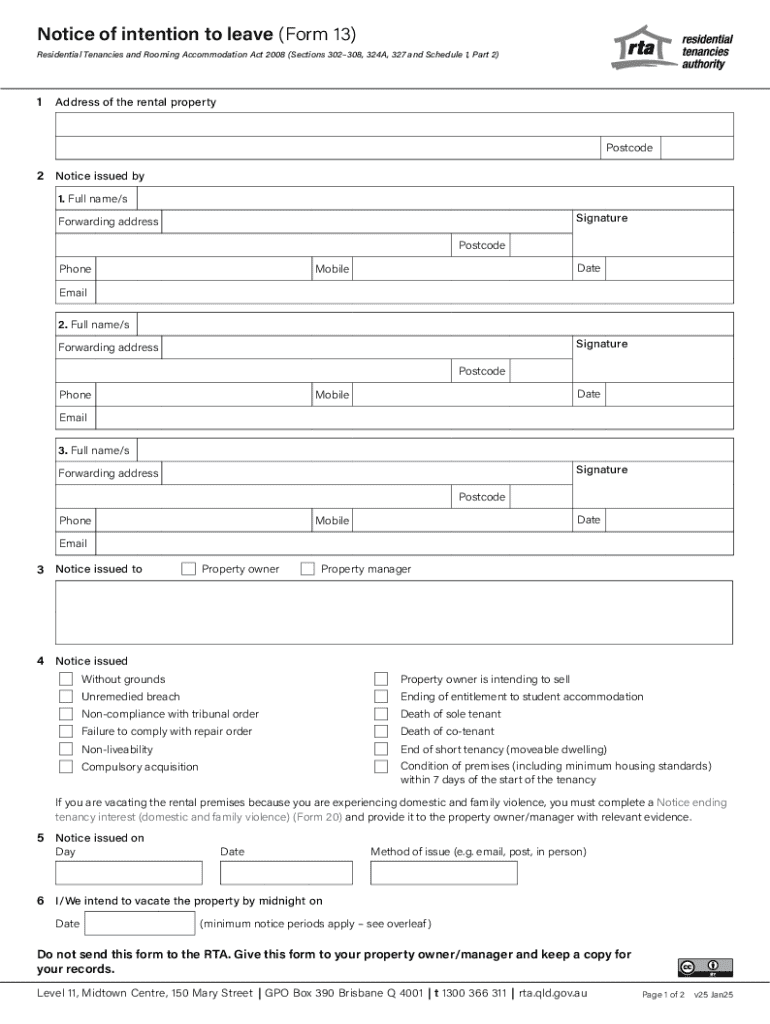 Notice of intention to leave (Form 13)

Residential Tenancies and Rooming Accommodation Act 2008 (Sections 302–308, 324A, 327 and Schedule 1, Part 2)

rta residential tenancies authority

1 Address of the rental property

Postcode

2 Notice issued by

1. Full name/s

Forwarding address

Signature

Postcode

Phone

Mobile

Date

Email

2. Full name/s

Forwarding address

Signature

Postcode

Phone

Mobile

Date

Email

3. Full name/s

Forwarding address

Signature

Postcode

Phone

Mobile

Date

Email

3 Notice issued to

Property owner

Property manager

4 Notice issued

Without grounds

Unremedied breach

Non-compliance with tribunal order

Failure to comply with repair order

Non-liveability

Compulsory acquisition

Property owner is intending to sell

Ending of entitlement to student accommodation

Death of sole tenant

Death of co-tenant

End of short tenancy (moveable dwelling)

Condition of premises (including minimum housing standards) within 7 days of the start of the tenancy

If you are vacating the rental premises because you are experiencing domestic and family violence, you must complete a Notice ending tenancy interest (domestic and family violence) (Form 20) and provide it to the property owner/manager with relevant evidence.

5 Notice issued on

Day

Date

Method of issue (e.g. email, post, in person)

6 I/We intend to vacate the property by midnight on

Date

(minimum notice periods apply – see overleaf)

Do not send this form to the RTA. Give this form to your property owner/manager and keep a copy for your records.

Level 11, Midtown Centre, 150 Mary Street | GPO Box 390 Brisbane Q 4001 | t 1300 366 311 | rta.qld.gov.au

Page 1 of 2 v25 Jan25